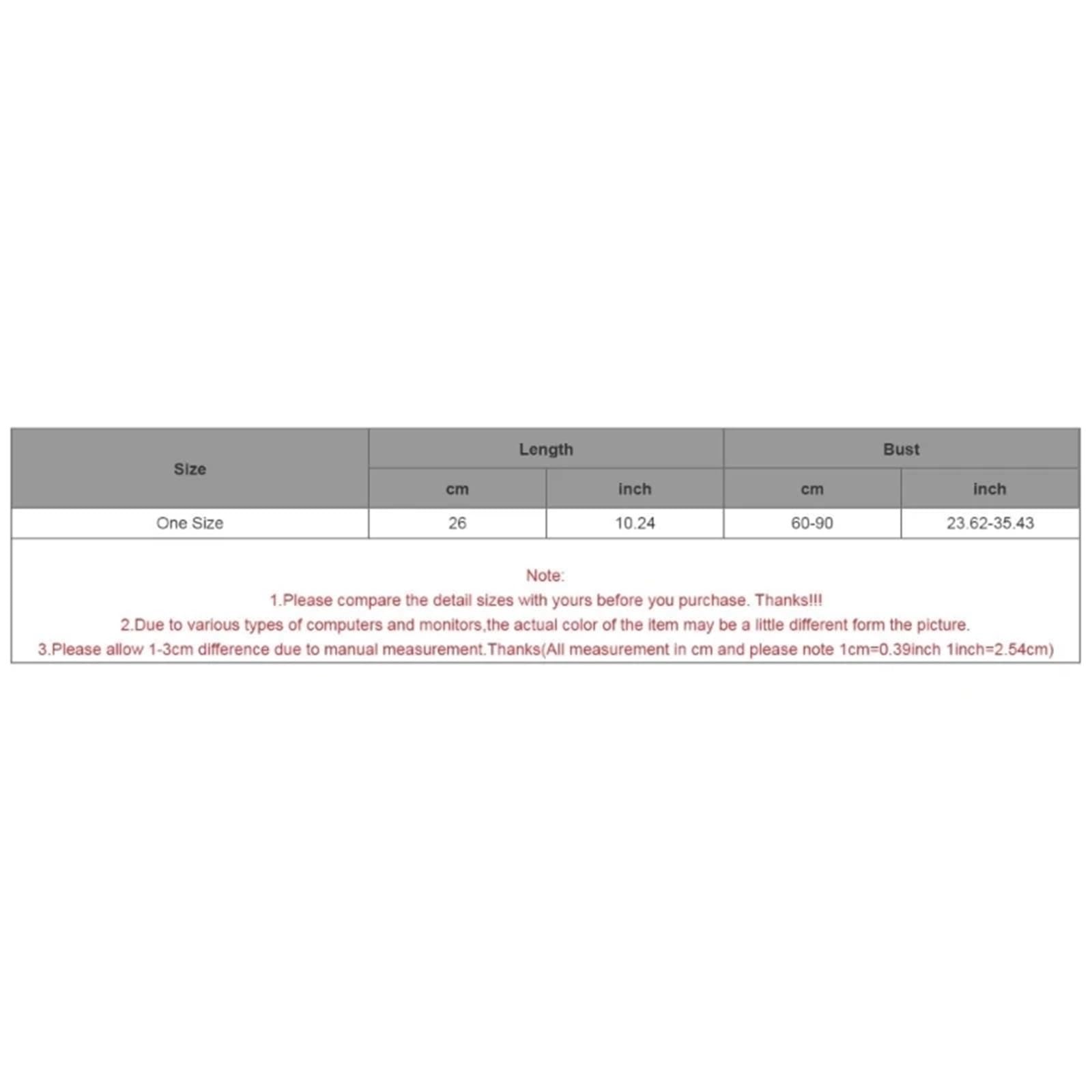 | Size | Length | | Bust | |
|---|---|---|---|---|
| | cm | inch | cm | inch |
| One Size | 26 | 10.24 | 60-90 | 23.62-35.43 |

Note:
1.Please compare the detail sizes with yours before you purchase. Thanks!!!
2.Due to various types of computers and monitors,the actual color of the item may be a little different form the picture.
3.Please allow 1-3cm difference due to manual measurement.Thanks(All measurement in cm and please note 1cm=0.39inch 1inch=2.54cm)